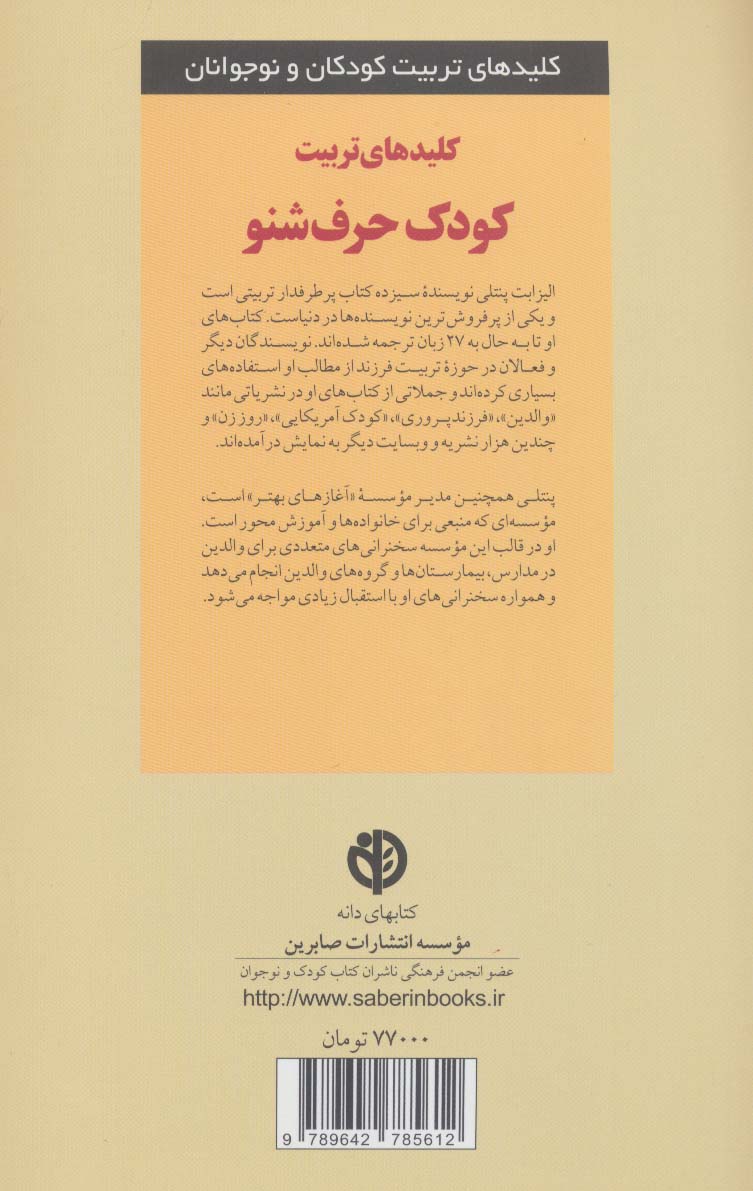 کلیدهای تربیت کودکان و نوجوانان

کلیدهای تربیت

کودک حرف‌شنو

الیزابت پنتلی نویسندهٔ سیزده کتاب پرطرفدار تربیتی است و یکی از پرفروش‌ترین نویسنده‌ها در دنیاست. کتاب‌های او تا به حال به ۲۷ زبان ترجمه شده‌اند. نویسندگان دیگر و فعالان در حوزهٔ تربیت فرزند از مطالب او استفاده‌های بسیاری کرده‌اند و جملاتی از کتاب‌های او در نشریاتی مانند «والدین»، «فرزندپروری»، «کودک آمریکایی»، «روز زن» و چندین هزار نشریه و وبسایت دیگر به نمایش درآمده‌اند.

پنتلی همچنین مدیر مؤسسهٔ «آغازهای بهتر» است، مؤسسه‌ای که منبعی برای خانواده‌ها و آموزش محور است. او در قالب این مؤسسه سخنرانی‌های متعددی برای والدین در مدارس، بیمارستان‌ها و گروه‌های والدین انجام می‌دهد و همواره سخنرانی‌های او با استقبال زیادی مواجه می‌شود.

کتابهای دانه
مؤسسه انتشارات صابرین
عضو انجمن فرهنگی ناشران کتاب کودک و نوجوان
http://www.saberinbooks.ir

۷۷۰۰۰ تومان

9 789642 785612